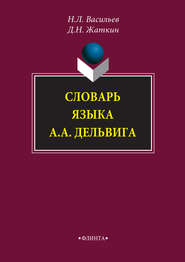 Н.Л. Васильев
Д.Н. Жаткин

СЛОВАРЬ
ЯЗЫКА
А.А. ДЕЛЬВИГА

•ФЛИНТА•